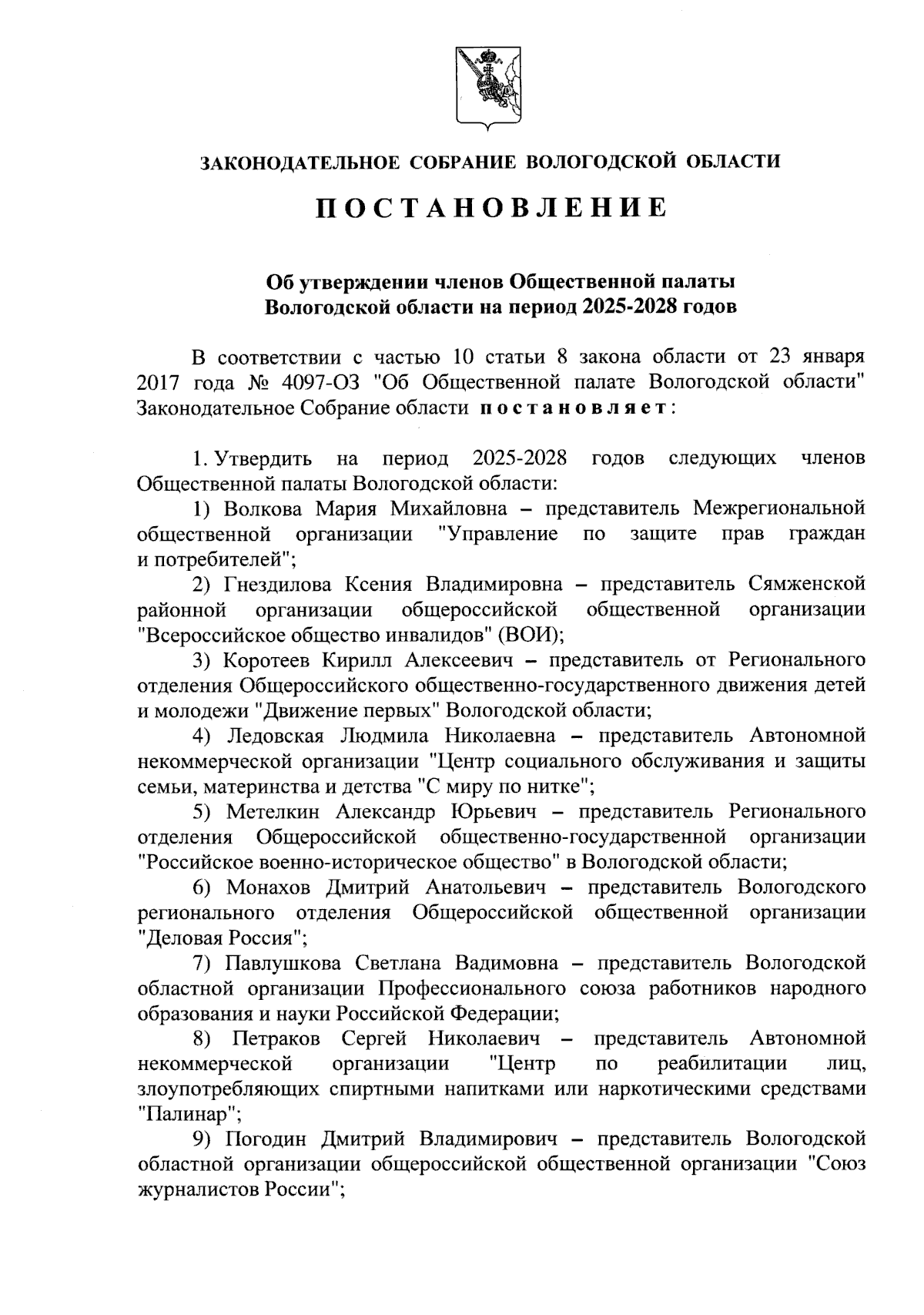 ЗАКОНОДАТЕЛЬНОЕ СОБРАНИЕ ВОЛОГОДСКОЙ ОБЛАСТИ

ПОСТАНОВЛЕНИЕ

Об утверждении членов Общественной палаты Вологодской области на период 2025-2028 годов

В соответствии с частью 10 статьи 8 закона области от 23 января 2017 года № 4097-ОЗ "Об Общественной палате Вологодской области" Законодательное Собрание области постановляет:

1. Утвердить на период 2025-2028 годов следующих членов Общественной палаты Вологодской области:

1) Волкова Мария Михайловна – представитель Межрегиональной общественной организации "Управление по защите прав граждан и потребителей";

2) Гнездилова Ксения Владимировна – представитель Сямженской районной организации общероссийской общественной организации "Всероссийское общество инвалидов" (ВОИ);

3) Коротеев Кирилл Алексеевич – представитель от Регионального отделения Общероссийского общественно-государственного движения детей и молодежи "Движение первых" Вологодской области;

4) Ледовская Людмила Николаевна – представитель Автономной некоммерческой организации "Центр социального обслуживания и защиты семьи, материнства и детства "С миру по нитке";

5) Метелкин Александр Юрьевич – представитель Регионального отделения Общероссийской общественно-государственной организации "Российское военно-историческое общество" в Вологодской области;

6) Монахов Дмитрий Анатольевич – представитель Вологодского регионального отделения Общероссийской общественной организации "Деловая Россия";

7) Павлушкова Светлана Вадимовна – представитель Вологодской областной организации Профессионального союза работников народного образования и науки Российской Федерации;

8) Петраков Сергей Николаевич – представитель Автономной некоммерческой организации "Центр по реабилитации лиц, злоупотребляющих спиртными напитками или наркотическими средствами "Палинар";

9) Погодин Дмитрий Владимирович – представитель Вологодской областной организации общероссийской общественной организации "Союз журналистов России";